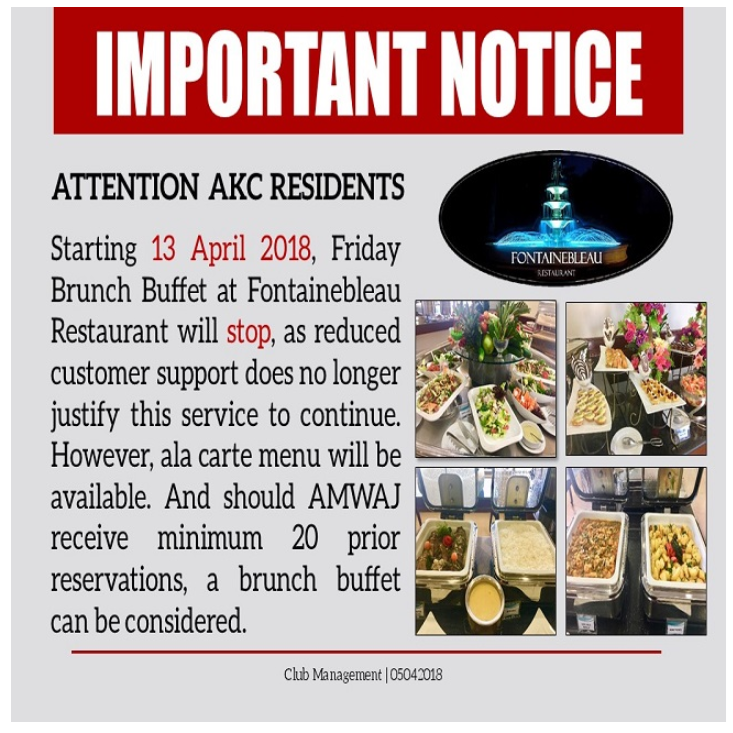 IMPORTANT NOTICE

ATTENTION AKC RESIDENTS

FONTAINEBLEAU
RESTAURANT

Starting 13 April 2018, Friday Brunch Buffet at Fontainebleau Restaurant will stop, as reduced customer support does no longer justify this service to continue. However, ala carte menu will be available. And should AMWAJ receive minimum 20 prior reservations, a brunch buffet can be considered.

Club Management | 05042018